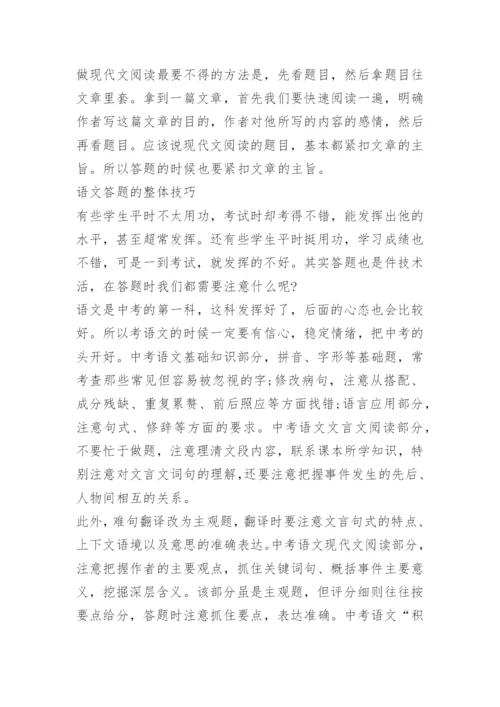 做现代文阅读最要不得的方法是，先看题目，然后拿题目往文章里套。拿到一篇文章，首先我们要快速阅读一遍，明确作者写这篇文章的目的，作者对他所写的内容的感情，然后再看题目。应该说现代文阅读的题目，基本都紧扣文章的主旨。所以答题的时候也要紧扣文章的主旨。

语文答题的整体技巧

有些学生平时不太用功，考试时却考得不错，能发挥出他的水平，甚至超常发挥。还有些学生平时挺用功，学习成绩也不错，可是一到考试，就发挥的不好。其实答题也是件技术活，在答题时我们都需要注意什么呢?

语文是中考的第一科，这科发挥好了，后面的心态也会比较好。所以考语文的时候一定要有信心，稳定情绪，把中考的头开好。中考语文基础知识部分，拼音、字形等基础题，常考查那些常见但容易被忽视的字;修改病句，注意从搭配、成分残缺、重复累赘、前后照应等方面找错;语言应用部分，注意句式、修辞等方面的要求。中考语文文言文阅读部分，不要忙于做题，注意理清文段内容，联系课本所学知识，特别注意对文言文词句的理解,还要注意把握事件发生的先后、人物间相互的关系。

此外，难句翻译改为主观题，翻译时要注意文言句式的特点、上下文语境以及意思的准确表达。中考语文现代文阅读部分，注意把握作者的主要观点，抓住关键词句、概括事件主要意义，挖掘深层含义。该部分虽是主观题，但评分细则往往按要点给分，答题时注意抓住要点，表达准确。中考语文“积